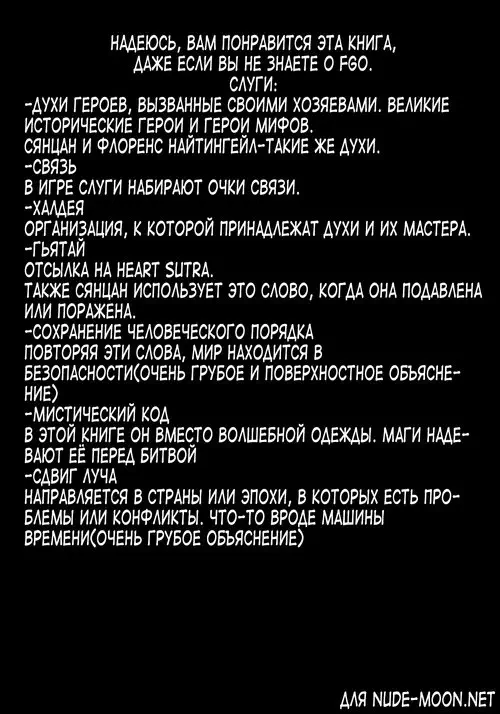 НАДЕЮСЬ, ВАМ ПОНРАВИТСЯ ЭТА КНИГА, ДАЖЕ ЕСЛИ ВЫ НЕ ЗНАЕТЕ О FGO.
СЛУГИ:
-ДУХИ ГЕРОЕВ, ВЫЗВАННЫЕ СВОИМИ ХОЗЯЕВАМИ. ВЕЛИКИЕ ИСТОРИЧЕСКИЕ ГЕРОИ И ГЕРОИ МИФОВ.
СЯНЦАН И ФЛОРЕНС НАЙТИНГЕЙЛ-ТАКИЕ ЖЕ ДУХИ.
-СВЯЗЬ
В ИГРЕ СЛУГИ НАБИРАЮТ ОЧКИ СВЯЗИ.
-ХАЛДЕЯ
ОРГАНИЗАЦИЯ, К КОТОРОЙ ПРИНАДЛЕЖАТ ДУХИ И ИХ МАСТЕРА.
-ГЬЯТАЙ
ОТСЫЛКА НА HEART SUTRA.
ТАКЖЕ СЯНЦАН ИСПОЛЬЗУЕТ ЭТО СЛОВО, КОГДА ОНА ПОДАВЛЕНА ИЛИ ПОРАЖЕНА.
-СОХРАНЕНИЕ ЧЕЛОВЕЧЕСКОГО ПОРЯДКА
ПОВТОРЯЯ ЭТИ СЛОВА, МИР НАХОДИТСЯ В БЕЗОПАСНОСТИ(ОЧЕНЬ ГРУБОЕ И ПОВЕРХНОСТНОЕ ОБЪЯСНЕНИЕ)
-МИСТИЧЕСКИЙ КОД
В ЭТОЙ КНИГЕ ОН ВМЕСТО ВОЛШЕБНОЙ ОДЕЖДЫ. МАГИ НАДЕВАЮТ ЕЁ ПЕРЕД БИТВОЙ
-СДВИГ ЛУЧА
НАПРАВЛЯЕТСЯ В СТРАНЫ ИЛИ ЭПОХИ, В КОТОРЫХ ЕСТЬ ПРОБЛЕМЫ ИЛИ КОНФЛИКТЫ. ЧТО-ТО ВРОДЕ МАШИНЫ ВРЕМЕНИ(ОЧЕНЬ ГРУБОЕ ОБЪЯСНЕНИЕ)

ДЛЯ NUDE-MOON.NET